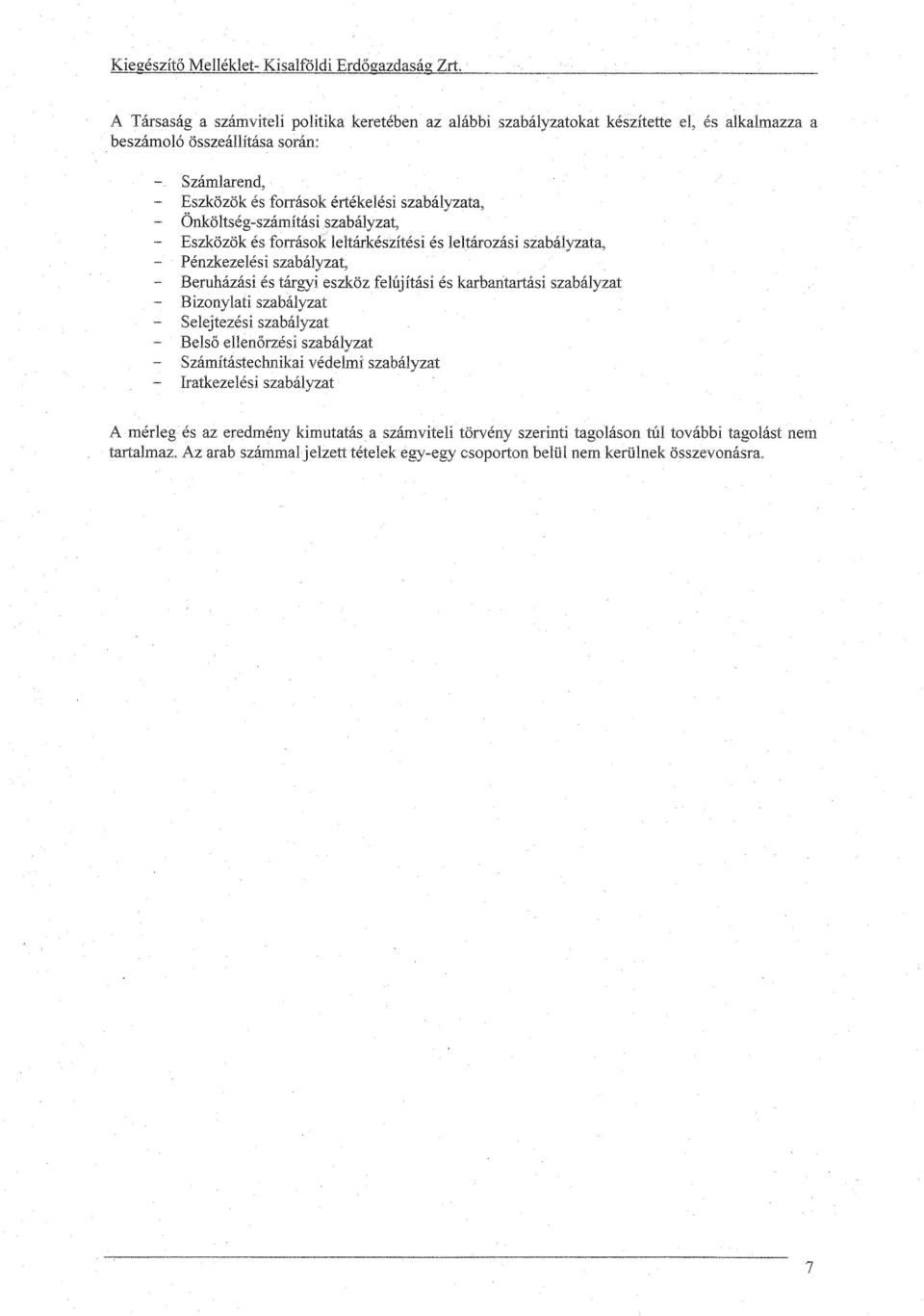 Kiegészítő Melléklet- Kisalföldi Erdőgazdaság Zrt.

A Társaság a számviteli politika keretében az alábbi szabályzatokat készítette el, és alkalmazza a beszámoló összeállítása során:

- Számlarend,
- Eszközök és források értékelési szabályzata,
- Önköltség-számítási szabályzat,
- Eszközök és források leltárkészítési és leltározási szabályzata,
- Pénzkezelési szabályzat,
- Beruházási és tárgyi eszköz felújítási és karbantartási szabályzat
- Bizonylati szabályzat
- Selejtezési szabályzat
- Belső ellenőrzési szabályzat
- Számítástechnikai védelmi szabályzat
- Iratkezelési szabályzat

A mérleg és az eredmény kimutatás a számviteli törvény szerinti tagoláson túl további tagolást nem tartalmaz. Az arab számmal jelzett tételek egy-egy csoporton belül nem kerülnek összevonásra.

7